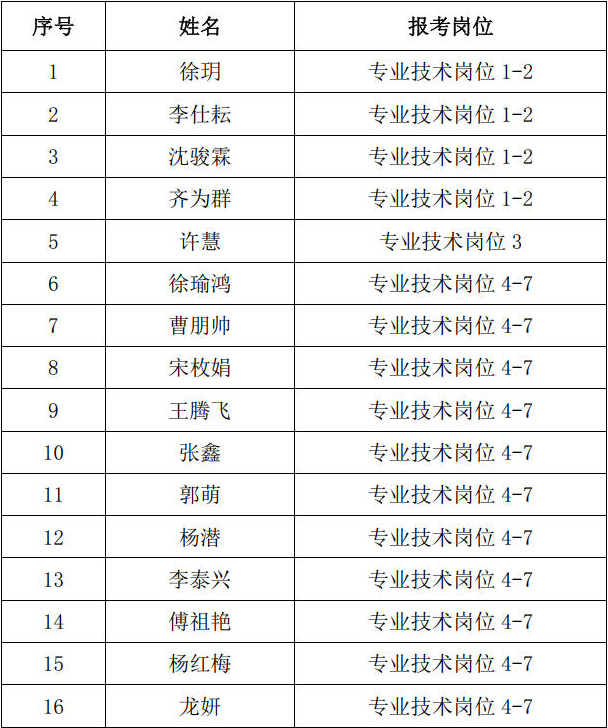 | 序号 | 姓名 | 报考岗位 |
|---|---|---|
| 1 | 徐玥 | 专业技术岗位 1-2 |
| 2 | 李仕耘 | 专业技术岗位 1-2 |
| 3 | 沈骏霖 | 专业技术岗位 1-2 |
| 4 | 齐为群 | 专业技术岗位 1-2 |
| 5 | 许慧 | 专业技术岗位 3 |
| 6 | 徐瑜鸿 | 专业技术岗位 4-7 |
| 7 | 曹朋帅 | 专业技术岗位 4-7 |
| 8 | 宋枚娟 | 专业技术岗位 4-7 |
| 9 | 王腾飞 | 专业技术岗位 4-7 |
| 10 | 张鑫 | 专业技术岗位 4-7 |
| 11 | 郭萌 | 专业技术岗位 4-7 |
| 12 | 杨潜 | 专业技术岗位 4-7 |
| 13 | 李泰兴 | 专业技术岗位 4-7 |
| 14 | 傅祖艳 | 专业技术岗位 4-7 |
| 15 | 杨红梅 | 专业技术岗位 4-7 |
| 16 | 龙妍 | 专业技术岗位 4-7 |